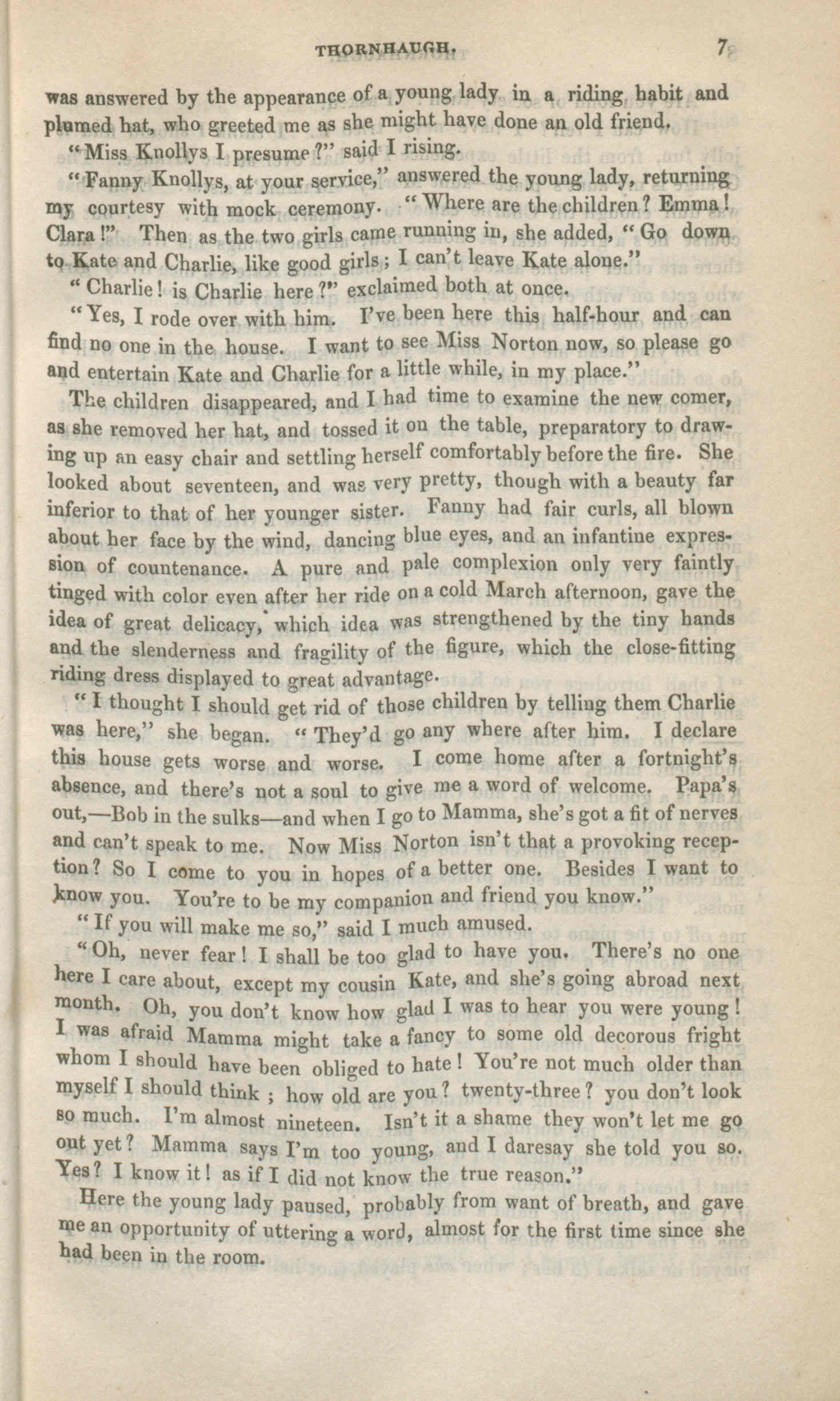 THORNHAUGH. 7

was answered by the appearance of a young lady in a riding habit and plumed hat, who greeted me as she might have done an old friend.

"Miss Knollys I presume?" said I rising.

"Fanny Knollys, at your service," answered the young lady, returning my courtesy with mock ceremony. "Where are the children? Emma! Clara!" Then as the two girls came running in, she added, "Go down to Kate and Charlie, like good girls; I can't leave Kate alone."

"Charlie! is Charlie here?" exclaimed both at once.

"Yes, I rode over with him. I've been here this half-hour and can find no one in the house. I want to see Miss Norton now, so please go and entertain Kate and Charlie for a little while, in my place."

The children disappeared, and I had time to examine the new comer, as she removed her hat, and tossed it on the table, preparatory to drawing up an easy chair and settling herself comfortably before the fire. She looked about seventeen, and was very pretty, though with a beauty far inferior to that of her younger sister. Fanny had fair curls, all blown about her face by the wind, dancing blue eyes, and an infantine expression of countenance. A pure and pale complexion only very faintly tinged with color even after her ride on a cold March afternoon, gave the idea of great delicacy, which idea was strengthened by the tiny hands and the slenderness and fragility of the figure, which the close-fitting riding dress displayed to great advantage.

"I thought I should get rid of those children by telling them Charlie was here," she began. "They'd go any where after him. I declare this house gets worse and worse. I come home after a fortnight's absence, and there's not a soul to give me a word of welcome. Papa's out,—Bob in the sulks—and when I go to Mamma, she's got a fit of nerves and can't speak to me. Now Miss Norton isn't that a provoking reception? So I come to you in hopes of a better one. Besides I want to know you. You're to be my companion and friend you know."

"If you will make me so," said I much amused.

"Oh, never fear! I shall be too glad to have you. There's no one here I care about, except my cousin Kate, and she's going abroad next month. Oh, you don't know how glad I was to hear you were young! I was afraid Mamma might take a fancy to some old decorous fright whom I should have been obliged to hate! You're not much older than myself I should think; how old are you? twenty-three? you don't look so much. I'm almost nineteen. Isn't it a shame they won't let me go out yet? Mamma says I'm too young, and I daresay she told you so. Yes? I know it! as if I did not know the true reason."

Here the young lady paused, probably from want of breath, and gave me an opportunity of uttering a word, almost for the first time since she had been in the room.